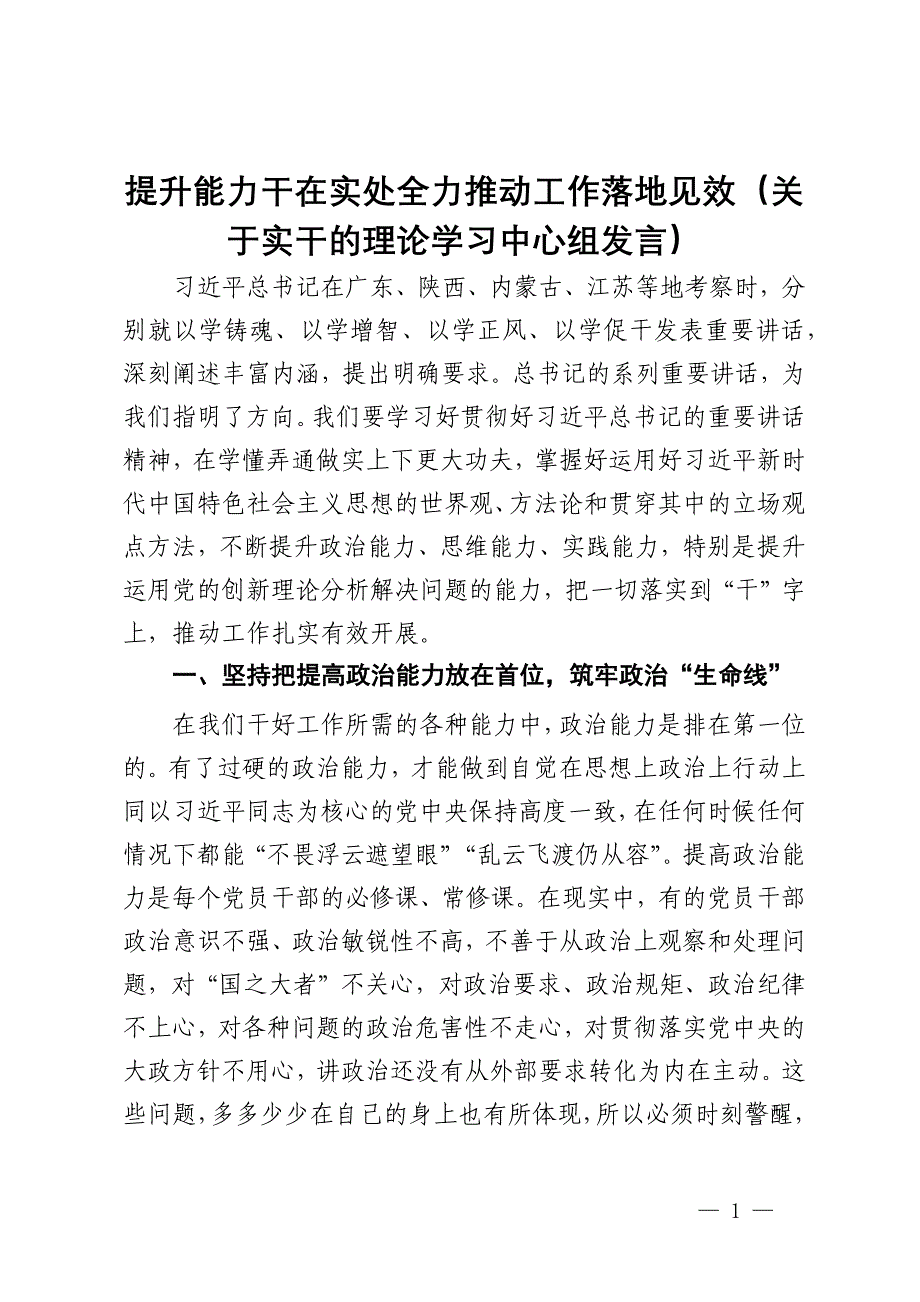 提升能力干在实处全力推动工作落地见效（关于实干的理论学习中心组发言）

习近平总书记在广东、陕西、内蒙古、江苏等地考察时，分别就以学铸魂、以学增智、以学正风、以学促干发表重要讲话，深刻阐述丰富内涵，提出明确要求。总书记的系列重要讲话，为我们指明了方向。我们要学习好贯彻好习近平总书记的重要讲话精神，在学懂弄通做实上下更大功夫，掌握好运用好习近平新时代中国特色社会主义思想的世界观、方法论和贯穿其中的立场观点方法，不断提升政治能力、思维能力、实践能力，特别是提升运用党的创新理论分析解决问题的能力，把一切落实到“干”字上，推动工作扎实有效开展。

一、坚持把提高政治能力放在首位，筑牢政治“生命线”

在我们干好工作所需的各种能力中，政治能力是排在第一位的。有了过硬的政治能力，才能做到自觉在思想上政治上行动上同以习近平同志为核心的党中央保持高度一致，在任何时候任何情况下都能“不畏浮云遮望眼”“乱云飞渡仍从容”。提高政治能力是每个党员干部的必修课、常修课。在现实中，有的党员干部政治意识不强、政治敏锐性不高，不善于从政治上观察和处理问题，对“国之大者”不关心，对政治要求、政治规矩、政治纪律不上心，对各种问题的政治危害性不走心，对贯彻落实党中央的大政方针不用心，讲政治还没有从外部要求转化为内在主动。这些问题，多多少少在自己的身上也有所体现，所以必须时刻警醒，

— 1 —